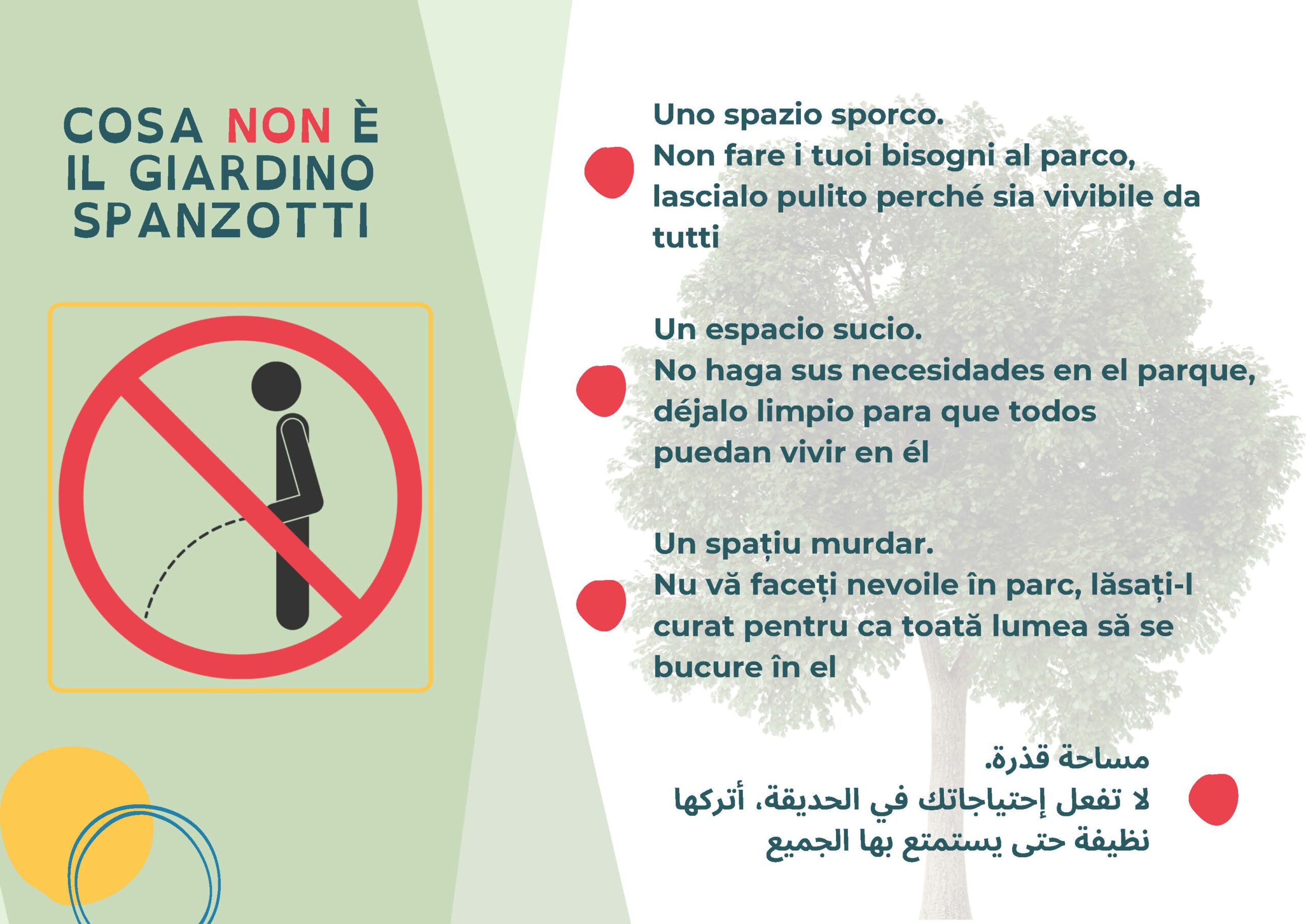 COSA NON È IL GIARDINO SPANZOTTI

Uno spazio sporco.
Non fare i tuoi bisogni al parco, lascialo pulito perché sia vivibile da tutti

Un espacio sucio.
No haga sus necesidades en el parque, déjalo limpio para que todos puedan vivir en él

Un spațiu murdar.
Nu vă faceți nevoile în parc, lăsați-l curat pentru ca toată lumea să se bucure în el

مساحة قذرة.
لا تفعل إحتياجاتك في الحديقة، أتركها نظيفة حتى يستمتع بها الجميع